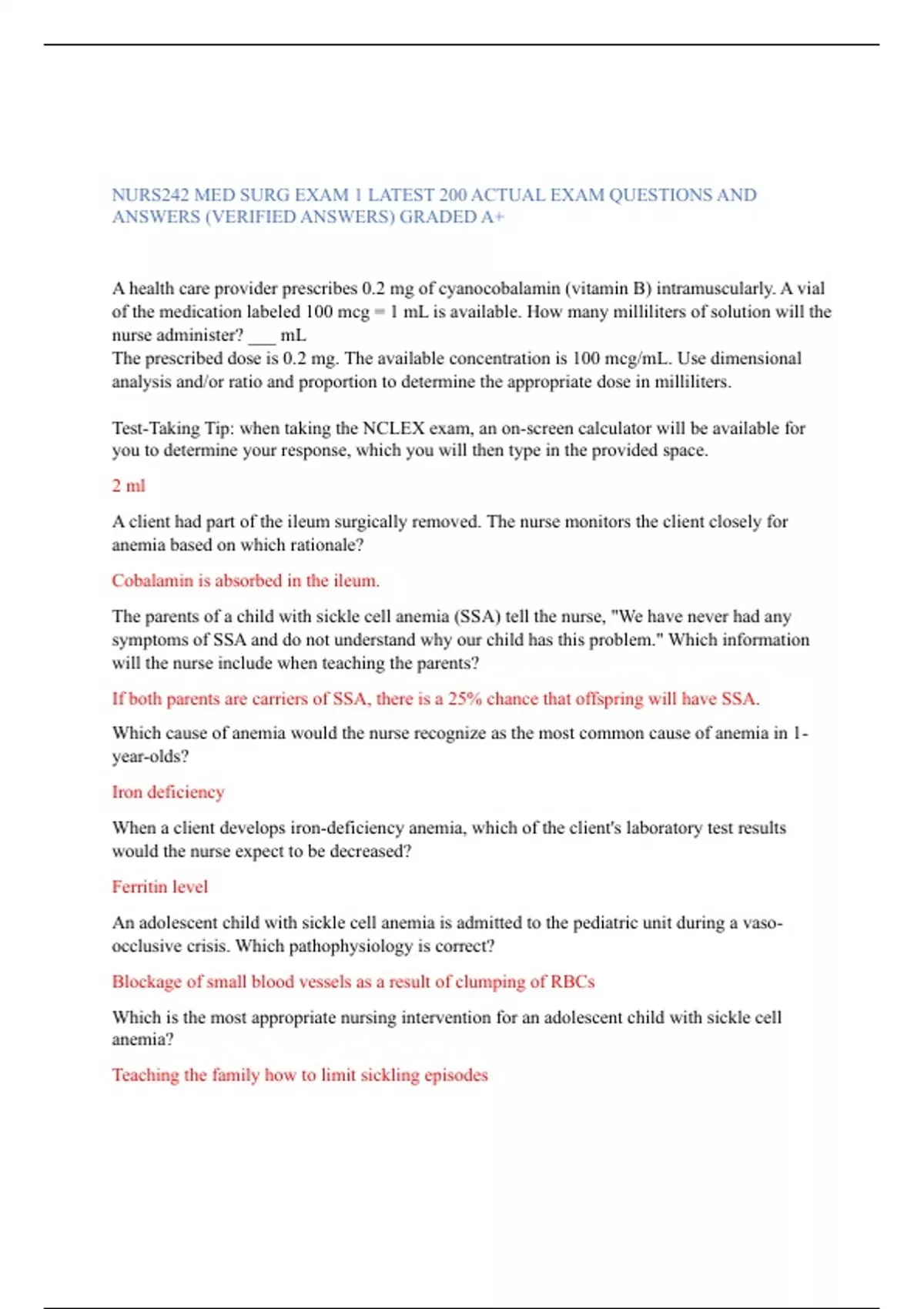 NURS242 MED SURG EXAM 1 LATEST 200 ACTUAL EXAM QUESTIONS AND ANSWERS (VERIFIED ANSWERS) GRADED A+

A health care provider prescribes 0.2 mg of cyanocobalamin (vitamin B) intramuscularly. A vial of the medication labeled 100 mcg = 1 mL is available. How many milliliters of solution will the nurse administer? ___ mL
The prescribed dose is 0.2 mg. The available concentration is 100 mcg/mL. Use dimensional analysis and/or ratio and proportion to determine the appropriate dose in milliliters.

Test-Taking Tip: when taking the NCLEX exam, an on-screen calculator will be available for you to determine your response, which you will then type in the provided space.

2 ml

A client had part of the ileum surgically removed. The nurse monitors the client closely for anemia based on which rationale?

Cobalamin is absorbed in the ileum.

The parents of a child with sickle cell anemia (SSA) tell the nurse, "We have never had any symptoms of SSA and do not understand why our child has this problem." Which information will the nurse include when teaching the parents?

If both parents are carriers of SSA, there is a 25% chance that offspring will have SSA.

Which cause of anemia would the nurse recognize as the most common cause of anemia in 1-year-olds?

Iron deficiency

When a client develops iron-deficiency anemia, which of the client's laboratory test results would the nurse expect to be decreased?

Ferritin level

An adolescent child with sickle cell anemia is admitted to the pediatric unit during a vaso-occlusive crisis. Which pathophysiology is correct?

Blockage of small blood vessels as a result of clumping of RBCs

Which is the most appropriate nursing intervention for an adolescent child with sickle cell anemia?

Teaching the family how to limit sickling episodes